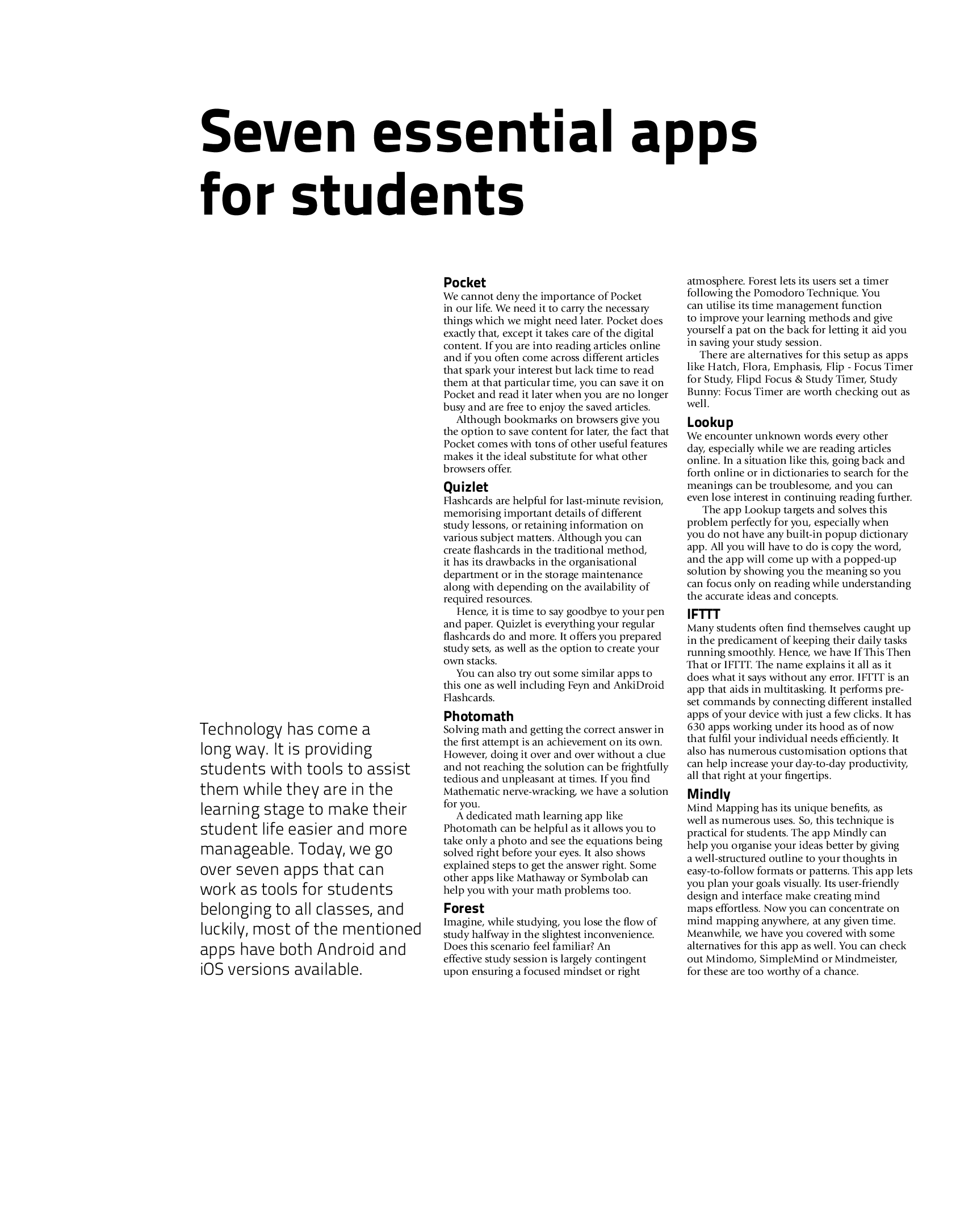 Seven essential apps for students

Technology has come a long way. It is providing students with tools to assist them while they are in the learning stage to make their student life easier and more manageable. Today, we go over seven apps that can work as tools for students belonging to all classes, and luckily, most of the mentioned apps have both Android and iOS versions available.

Pocket
We cannot deny the importance of Pocket in our life. We need it to carry the necessary things which we might need later. Pocket does exactly that, except it takes care of the digital content. If you are into reading articles online and if you often come across different articles that spark your interest but lack time to read them at that particular time, you can save it on Pocket and read it later when you are no longer busy and are free to enjoy the saved articles.

Although bookmarks on browsers give you the option to save content for later, the fact that Pocket comes with tons of other useful features makes it the ideal substitute for what other browsers offer.

Quizlet
Flashcards are helpful for last-minute revision, memorising important details of different study lessons, or retaining information on various subject matters. Although you can create flashcards in the traditional method, it has its drawbacks in the organisational department or in the storage maintenance along with depending on the availability of required resources.

Hence, it is time to say goodbye to your pen and paper. Quizlet is everything your regular flashcards do and more. It offers you prepared study sets, as well as the option to create your own stacks.

You can also try out some similar apps to this one as well including Feyn and AnkiDroid Flashcards.

Photomath
Solving math and getting the correct answer in the first attempt is an achievement on its own. However, doing it over and over without a clue and not reaching the solution can be frightfully tedious and unpleasant at times. If you find Mathematic nerve-wracking, we have a solution for you.

A dedicated math learning app like Photomath can be helpful as it allows you to take only a photo and see the equations being solved right before your eyes. It also shows explained steps to get the answer right. Some other apps like Mathaway or Symbolab can help you with your math problems too.

Forest
Imagine, while studying, you lose the flow of study halfway in the slightest inconvenience. Does this scenario feel familiar? An effective study session is largely contingent upon ensuring a focused mindset or right atmosphere. Forest lets its users set a timer following the Pomodoro Technique. You can utilise its time management function to improve your learning methods and give yourself a pat on the back for letting it aid you in saving your study session.

There are alternatives for this setup as apps like Hatch, Flora, Emphasis, Flip - Focus Timer for Study, Flipd Focus & Study Timer, Study Bunny: Focus Timer are worth checking out as well.

Lookup
We encounter unknown words every other day, especially while we are reading articles online. In a situation like this, going back and forth online or in dictionaries to search for the meanings can be troublesome, and you can even lose interest in continuing reading further.

The app Lookup targets and solves this problem perfectly for you, especially when you do not have any built-in popup dictionary app. All you will have to do is copy the word, and the app will come up with a popped-up solution by showing you the meaning so you can focus only on reading while understanding the accurate ideas and concepts.

IFTTT
Many students often find themselves caught up in the predicament of keeping their daily tasks running smoothly. Hence, we have If This Then That or IFTTT. The name explains it all as it does what it says without any error. IFTTT is an app that aids in multitasking. It performs pre-set commands by connecting different installed apps of your device with just a few clicks. It has 630 apps working under its hood as of now that fulfil your individual needs efficiently. It also has numerous customisation options that can help increase your day-to-day productivity, all that right at your fingertips.

Mindly
Mind Mapping has its unique benefits, as well as numerous uses. So, this technique is practical for students. The app Mindly can help you organise your ideas better by giving a well-structured outline to your thoughts in easy-to-follow formats or patterns. This app lets you plan your goals visually. Its user-friendly design and interface make creating mind maps effortless. Now you can concentrate on mind mapping anywhere, at any given time. Meanwhile, we have you covered with some alternatives for this app as well. You can check out Mindomo, SimpleMind or Mindmeister, for these are too worthy of a chance.